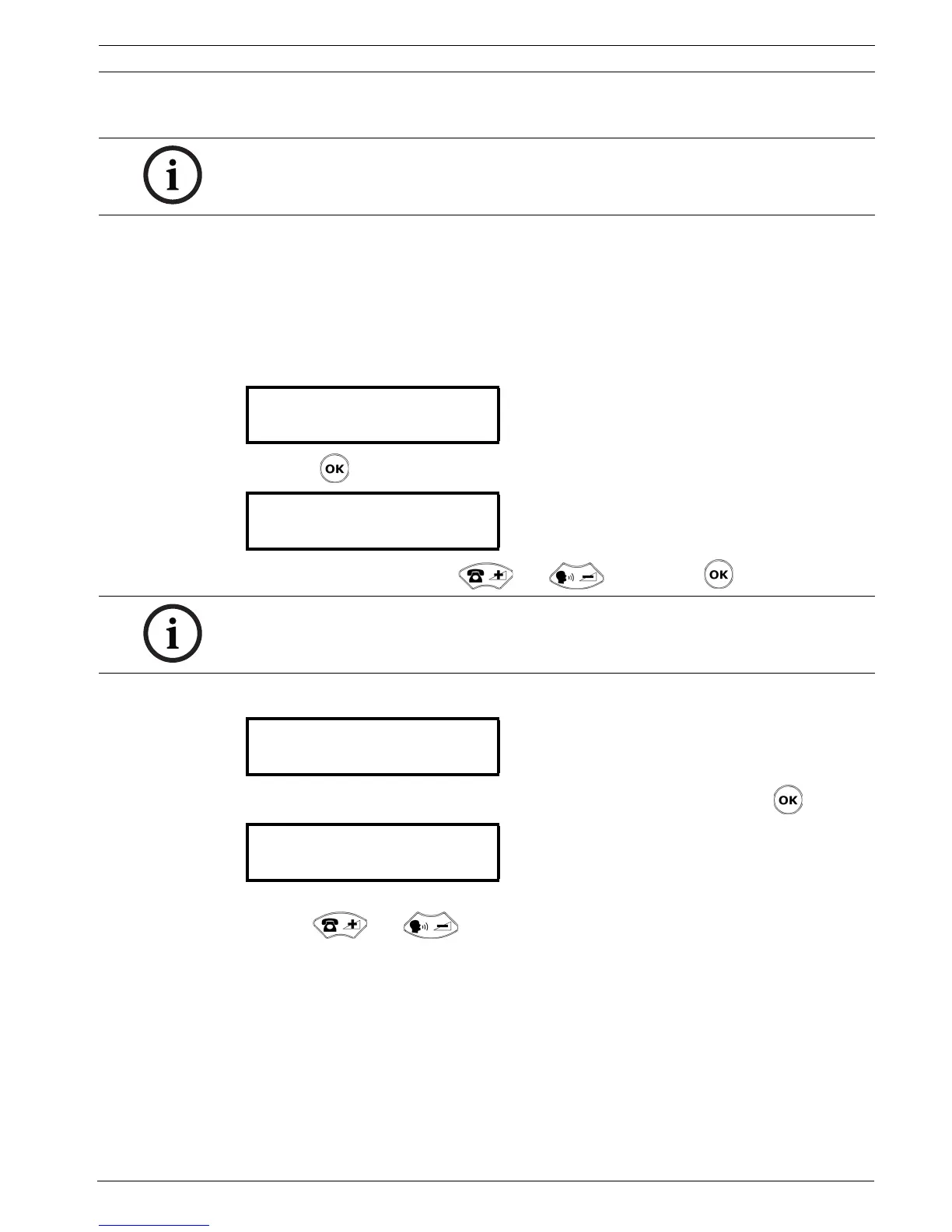 OK

OK

OK